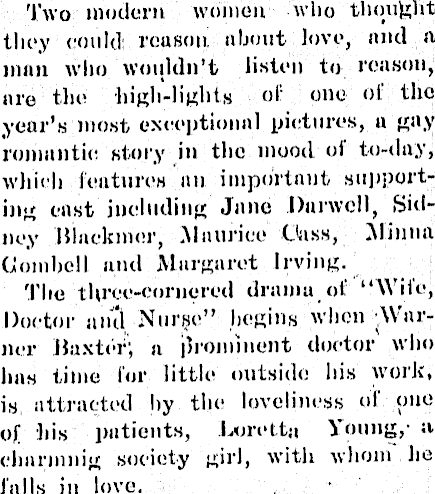 Two modern women who thought they could reason about love, and a man who wouldn't listen to reason, are the high-lights of one of the year's most exceptional pictures, a gay romantic story in the mood of to-day, which features an important supporting cast including Jane Darwell, Sidney Blackmer, Maurice Cass, Minna Gombell and Margaret Irving.

The three-cornered drama of "Wife, Doctor and Nurse" begins when Warner Baxter, a prominent doctor who has time for little outside his work, is attracted by the loveliness of one of his patients, Loretta Young, a charmnig society girl, with whom he falls in love.